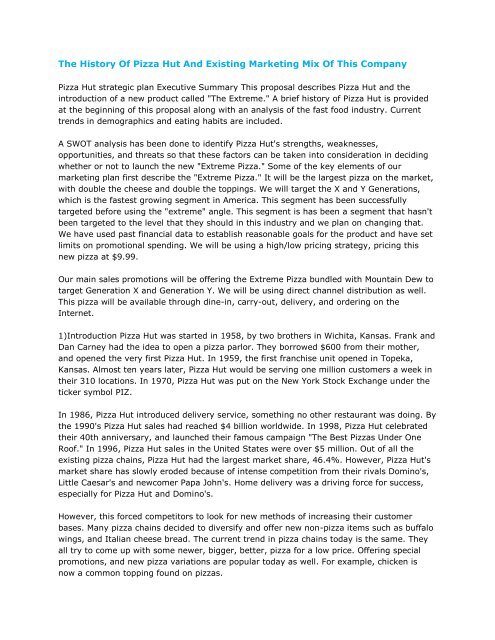 The History Of Pizza Hut And Existing Marketing Mix Of This Company

Pizza Hut strategic plan Executive Summary This proposal describes Pizza Hut and the introduction of a new product called "The Extreme." A brief history of Pizza Hut is provided at the beginning of this proposal along with an analysis of the fast food industry. Current trends in demographics and eating habits are included.

A SWOT analysis has been done to identify Pizza Hut's strengths, weaknesses, opportunities, and threats so that these factors can be taken into consideration in deciding whether or not to launch the new "Extreme Pizza." Some of the key elements of our marketing plan first describe the "Extreme Pizza." It will be the largest pizza on the market, with double the cheese and double the toppings. We will target the X and Y Generations, which is the fastest growing segment in America. This segment has been successfully targeted before using the "extreme" angle. This segment is has been a segment that hasn't been targeted to the level that they should in this industry and we plan on changing that. We have used past financial data to establish reasonable goals for the product and have set limits on promotional spending. We will be using a high/low pricing strategy, pricing this new pizza at $9.99.

Our main sales promotions will be offering the Extreme Pizza bundled with Mountain Dew to target Generation X and Generation Y. We will be using direct channel distribution as well. This pizza will be available through dine-in, carry-out, delivery, and ordering on the Internet.

1)Introduction Pizza Hut was started in 1958, by two brothers in Wichita, Kansas. Frank and Dan Carney had the idea to open a pizza parlor. They borrowed $600 from their mother, and opened the very first Pizza Hut. In 1959, the first franchise unit opened in Topeka, Kansas. Almost ten years later, Pizza Hut would be serving one million customers a week in their 310 locations. In 1970, Pizza Hut was put on the New York Stock Exchange under the ticker symbol PIZ.

In 1986, Pizza Hut introduced delivery service, something no other restaurant was doing. By the 1990's Pizza Hut sales had reached $4 billion worldwide. In 1998, Pizza Hut celebrated their 40th anniversary, and launched their famous campaign "The Best Pizzas Under One Roof." In 1996, Pizza Hut sales in the United States were over $5 million. Out of all the existing pizza chains, Pizza Hut had the largest market share, 46.4%. However, Pizza Hut's market share has slowly eroded because of intense competition from their rivals Domino's, Little Caesar's and newcomer Papa John's. Home delivery was a driving force for success, especially for Pizza Hut and Domino's.

However, this forced competitors to look for new methods of increasing their customer bases. Many pizza chains decided to diversify and offer new non-pizza items such as buffalo wings, and Italian cheese bread. The current trend in pizza chains today is the same. They all try to come up with some newer, bigger, better, pizza for a low price. Offering special promotions, and new pizza variations are popular today as well. For example, chicken is now a common topping found on pizzas.